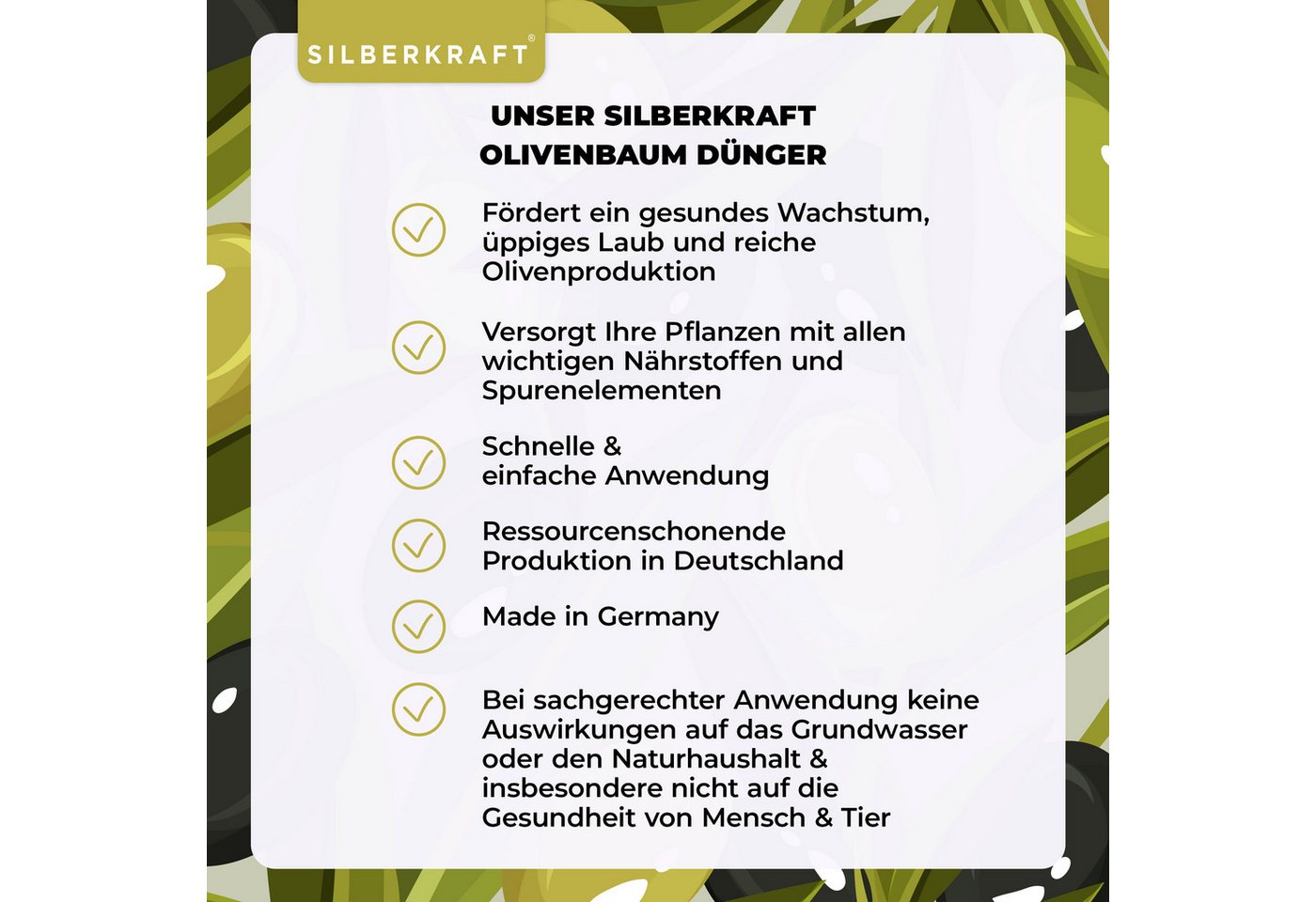 SILBERKRAFT®

UNSER SILBERKRAFT OLIVENBAUM DÜNGER

Fördert ein gesundes Wachstum, üppiges Laub und reiche Olivenproduktion

Versorgt Ihre Pflanzen mit allen wichtigen Nährstoffen und Spurenelementen

Schnelle & einfache Anwendung

Ressourcenschonende Produktion in Deutschland

Made in Germany

Bei sachgerechter Anwendung keine Auswirkungen auf das Grundwasser oder den Naturhaushalt & insbesondere nicht auf die Gesundheit von Mensch & Tier